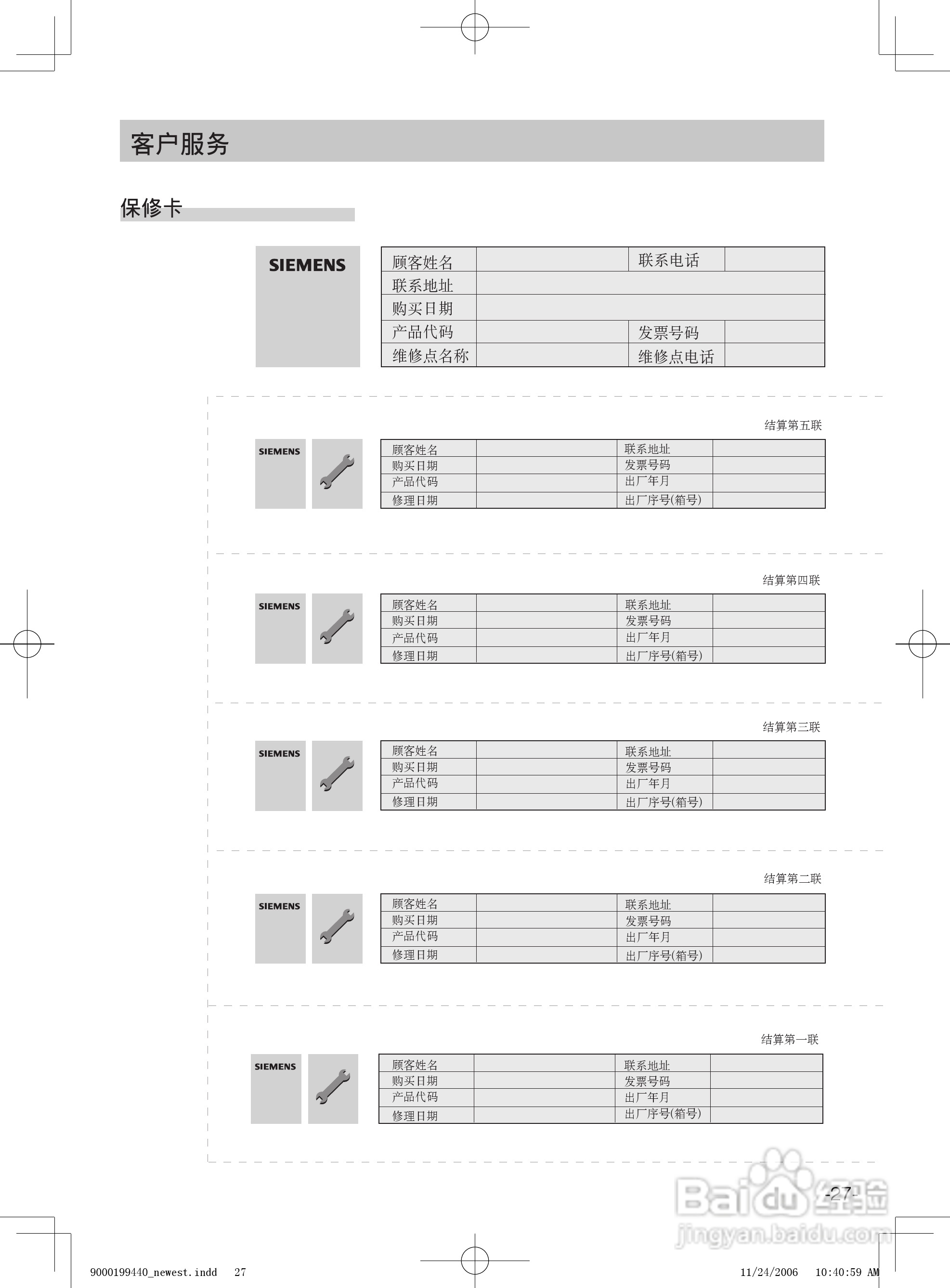 客户服务

保修卡

SIEMENS

| 顾客姓名 | | 联系电话 | |
|---|---|---|---|
| 联系地址 | | | |
| 购买日期 | | | |
| 产品代码 | | 发票号码 | |
| 维修点名称 | | 维修点电话 | |

结算第五联

SIEMENS

| 顾客姓名 | | 联系地址 | |
|---|---|---|---|
| 购买日期 | | 发票号码 | |
| 产品代码 | | 出厂年月 | |
| 修理日期 | | 出厂序号(箱号) | |

结算第四联

SIEMENS

| 顾客姓名 | | 联系地址 | |
|---|---|---|---|
| 购买日期 | | 发票号码 | |
| 产品代码 | | 出厂年月 | |
| 修理日期 | | 出厂序号(箱号) | |

结算第三联

SIEMENS

| 顾客姓名 | | 联系地址 | |
|---|---|---|---|
| 购买日期 | | 发票号码 | |
| 产品代码 | | 出厂年月 | |
| 修理日期 | | 出厂序号(箱号) | |

结算第二联

SIEMENS

| 顾客姓名 | | 联系地址 | |
|---|---|---|---|
| 购买日期 | | 发票号码 | |
| 产品代码 | | 出厂年月 | |
| 修理日期 | | 出厂序号(箱号) | |

结算第一联

SIEMENS

| 顾客姓名 | | 联系地址 | |
|---|---|---|---|
| 购买日期 | | 发票号码 | |
| 产品代码 | | 出厂年月 | |
| 修理日期 | | 出厂序号(箱号) | |

-27-

Baidu 经验 jingyan.baidu.com

9000199440_newest.indd 27 11/24/2006 10:40:59 AM